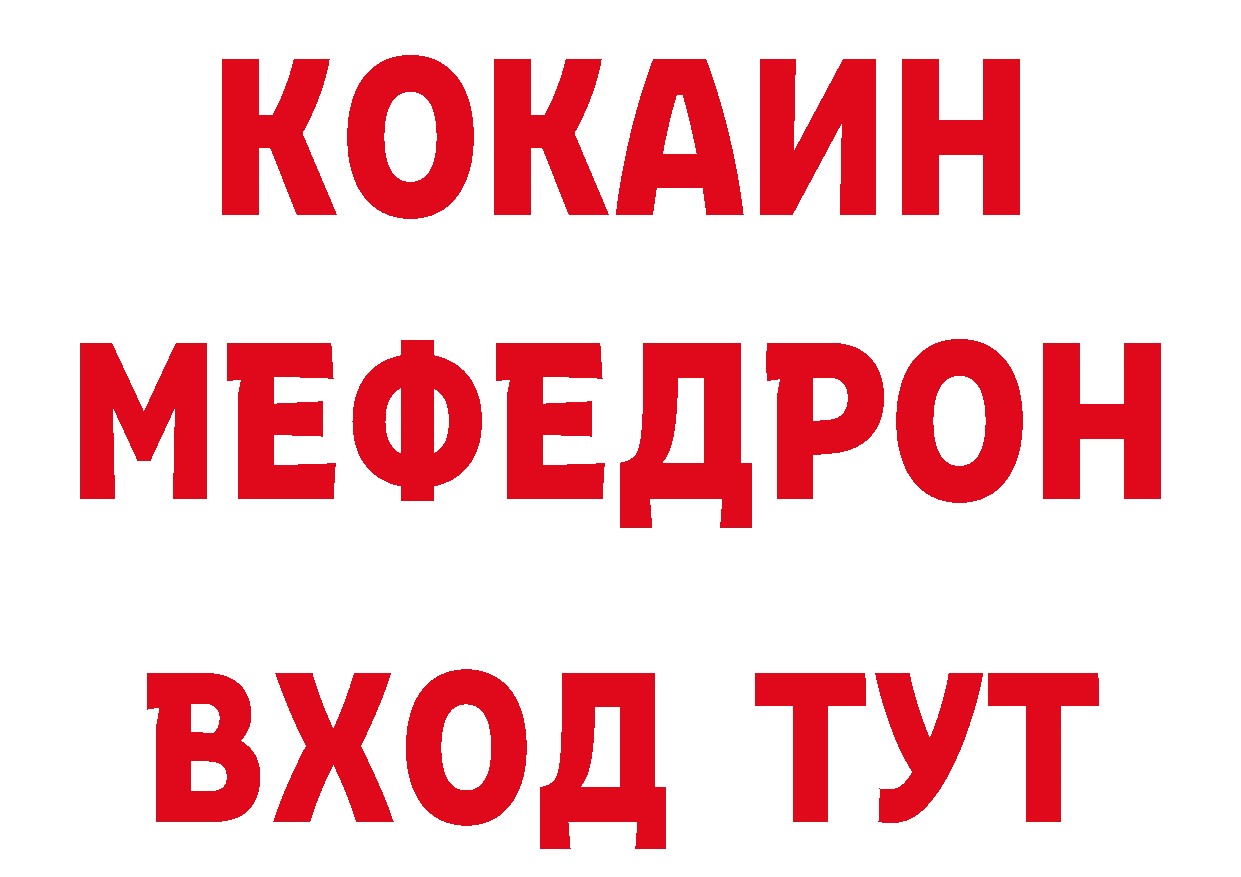 КОКАИН
МЕФЕДРОН
ВХОД ТУТ